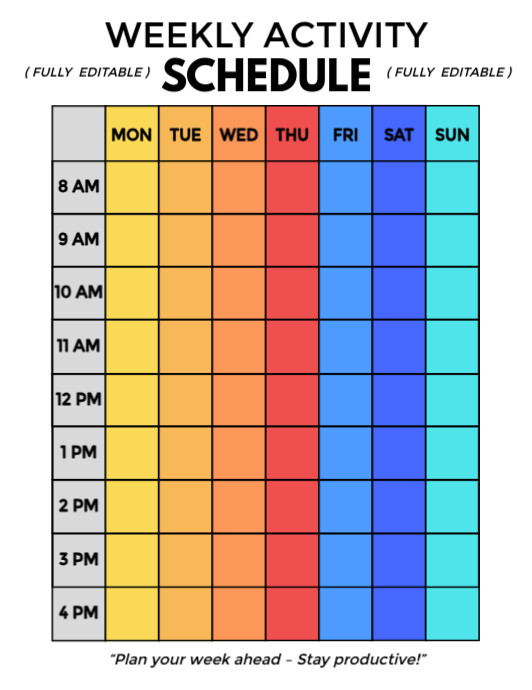 WEEKLY ACTIVITY

( FULLY EDITABLE ) SCHEDULE ( FULLY EDITABLE )

| | MON | TUE | WED | THU | FRI | SAT | SUN |
|---|---|---|---|---|---|---|---|
| 8 AM | | | | | | | |
| 9 AM | | | | | | | |
| 10 AM | | | | | | | |
| 11 AM | | | | | | | |
| 12 PM | | | | | | | |
| 1 PM | | | | | | | |
| 2 PM | | | | | | | |
| 3 PM | | | | | | | |
| 4 PM | | | | | | | |

"Plan your week ahead – Stay productive!"